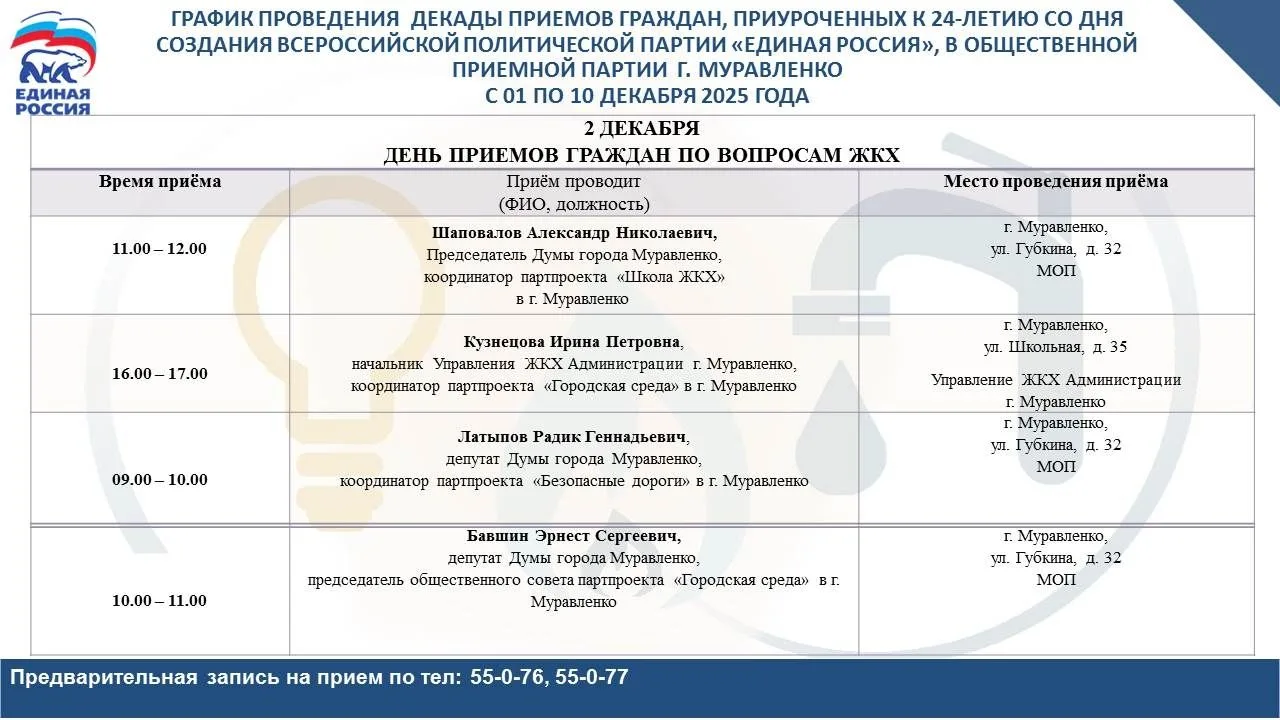 ЕДИНАЯ РОССИЯ

ГРАФИК ПРОВЕДЕНИЯ ДЕКАДЫ ПРИЕМОВ ГРАЖДАН, ПРИУРОЧЕННЫХ К 24-ЛЕТИЮ СО ДНЯ СОЗДАНИЯ ВСЕРОССИЙСКОЙ ПОЛИТИЧЕСКОЙ ПАРТИИ «ЕДИНАЯ РОССИЯ», В ОБЩЕСТВЕННОЙ ПРИЕМНОЙ ПАРТИИ Г. МУРАВЛЕНКО
С 01 ПО 10 ДЕКАБРЯ 2025 ГОДА

2 ДЕКАБРЯ
ДЕНЬ ПРИЕМОВ ГРАЖДАН ПО ВОПРОСАМ ЖКХ

| Время приёма | Приём проводит (ФИО, должность) | Место проведения приёма |
|---|---|---|
| 11.00 – 12.00 | Шаповалов Александр Николаевич, Председатель Думы города Муравленко, координатор партпроекта «Школа ЖКХ» в г. Муравленко | г. Муравленко, ул. Губкина, д. 32 МОП |
| 16.00 – 17.00 | Кузнецова Ирина Петровна, начальник Управления ЖКХ Администрации г. Муравленко, координатор партпроекта «Городская среда» в г. Муравленко | г. Муравленко, ул. Школьная, д. 35 Управление ЖКХ Администрации г. Муравленко |
| 09.00 – 10.00 | Латыпов Радик Геннадьевич, депутат Думы города Муравленко, координатор партпроекта «Безопасные дороги» в г. Муравленко | г. Муравленко, ул. Губкина, д. 32 МОП |
| 10.00 – 11.00 | Бавшин Эрнест Сергеевич, депутат Думы города Муравленко, председатель общественного совета партпроекта «Городская среда» в г. Муравленко | г. Муравленко, ул. Губкина, д. 32 МОП |

Предварительная запись на прием по тел: 55-0-76, 55-0-77